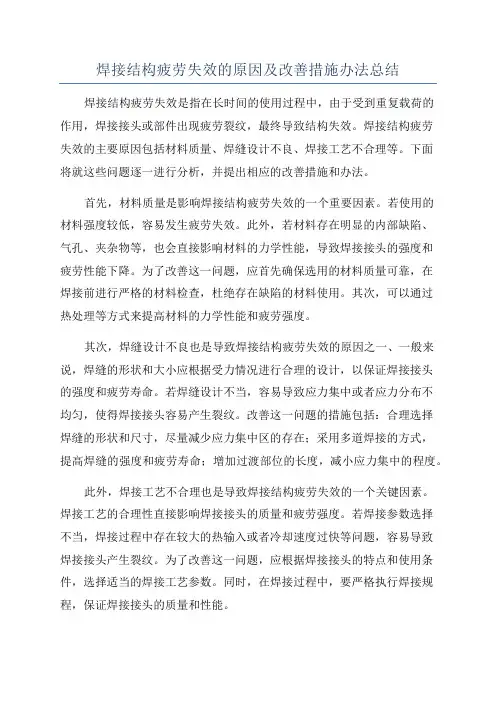 焊接结构疲劳失效的原因及改善措施办法总结

焊接结构疲劳失效是指在长时间的使用过程中，由于受到重复载荷的作用，焊接接头或部件出现疲劳裂纹，最终导致结构失效。焊接结构疲劳失效的主要原因包括材料质量、焊缝设计不良、焊接工艺不合理等。下面将就这些问题逐一进行分析，并提出相应的改善措施和办法。

首先，材料质量是影响焊接结构疲劳失效的一个重要因素。若使用的材料强度较低，容易发生疲劳失效。此外，若材料存在明显的内部缺陷、气孔、夹杂物等，也会直接影响材料的力学性能，导致焊接接头的强度和疲劳性能下降。为了改善这一问题，应首先确保选用的材料质量可靠，在焊接前进行严格的材料检查，杜绝存在缺陷的材料使用。其次，可以通过热处理等方式来提高材料的力学性能和疲劳强度。

其次，焊缝设计不良也是导致焊接结构疲劳失效的原因之一、一般来说，焊缝的形状和大小应根据受力情况进行合理的设计，以保证焊接接头的强度和疲劳寿命。若焊缝设计不当，容易导致应力集中或者应力分布不均匀，使得焊接接头容易产生裂纹。改善这一问题的措施包括：合理选择焊缝的形状和尺寸，尽量减少应力集中区的存在；采用多道焊接的方式，提高焊缝的强度和疲劳寿命；增加过渡部位的长度，减小应力集中的程度。

此外，焊接工艺不合理也是导致焊接结构疲劳失效的一个关键因素。焊接工艺的合理性直接影响焊接接头的质量和疲劳强度。若焊接参数选择不当，焊接过程中存在较大的热输入或者冷却速度过快等问题，容易导致焊接接头产生裂纹。为了改善这一问题，应根据焊接接头的特点和使用条件，选择适当的焊接工艺参数。同时，在焊接过程中，要严格执行焊接规程，保证焊接接头的质量和性能。